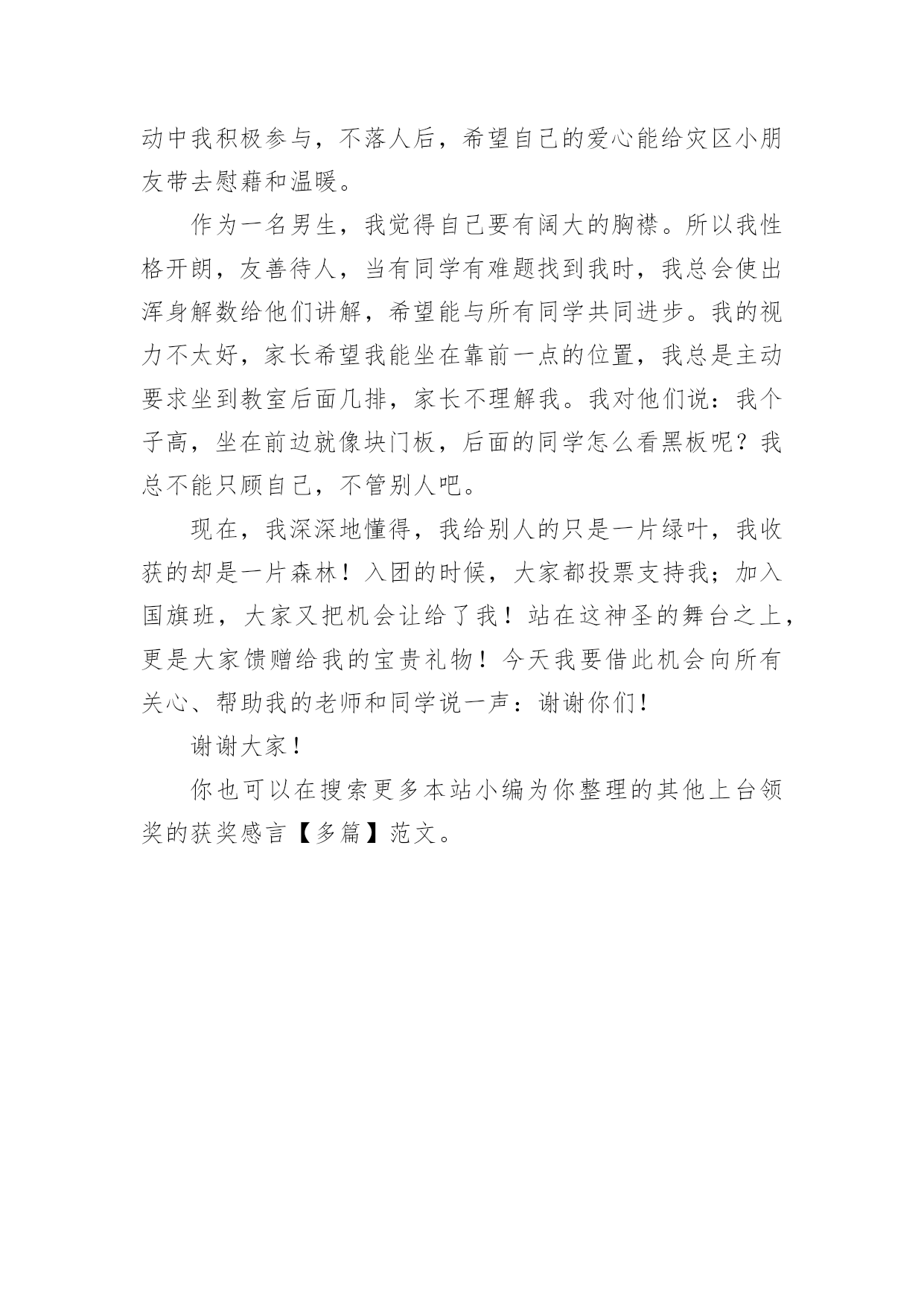 动中我积极参与，不落人后，希望自己的爱心能给灾区小朋友带去慰藉和温暖。

作为一名男生，我觉得自己要有阔大的胸襟。所以我性格开朗，友善待人，当有同学有难题找到我时，我总会使出浑身解数给他们讲解，希望能与所有同学共同进步。我的视力不太好，家长希望我能坐在靠前一点的位置，我总是主动要求坐到教室后面几排，家长不理解我。我对他们说：我个子高，坐在前边就像块门板，后面的同学怎么看黑板呢？我总不能只顾自己，不管别人吧。

现在，我深深地懂得，我给别人的只是一片绿叶，我收获的却是一片森林！入团的时候，大家都投票支持我；加入国旗班，大家又把机会让给了我！站在这神圣的舞台之上，更是大家馈赠给我的宝贵礼物！今天我要借此机会向所有关心、帮助我的老师和同学说一声：谢谢你们！

谢谢大家！

你也可以在搜索更多本站小编为你整理的其他上台领奖的获奖感言【多篇】范文。